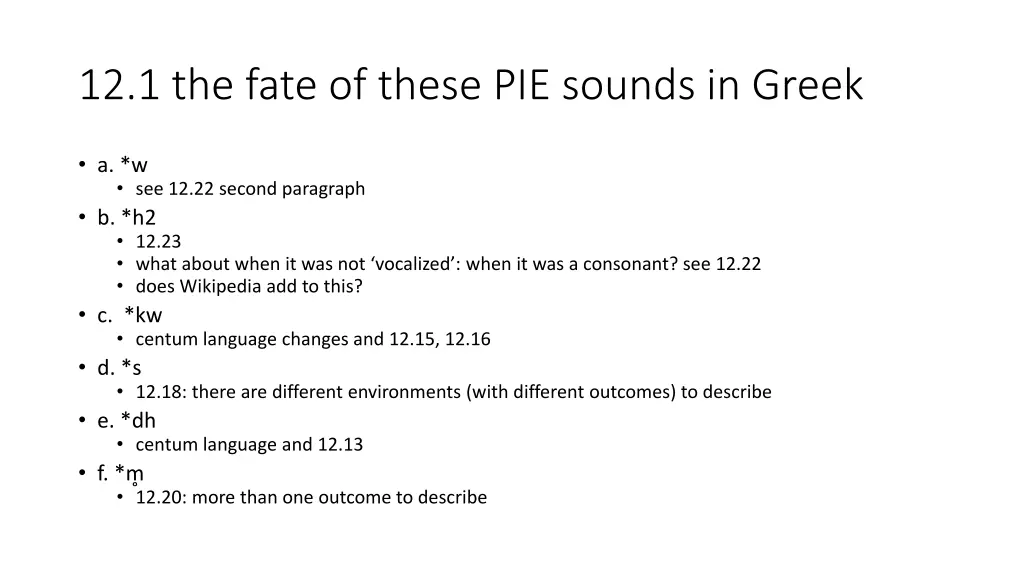 12.1 the fate of these PIE sounds in Greek

• a. *w
  • see 12.22 second paragraph
• b. *h2
  • 12.23
  • what about when it was not ‘vocalized’: when it was a consonant? see 12.22
  • does Wikipedia add to this?
• c. *kw
  • centum language changes and 12.15, 12.16
• d. *s
  • 12.18: there are different environments (with different outcomes) to describe
• e. *dh
  • centum language and 12.13
• f. *m̥
  • 12.20: more than one outcome to describe